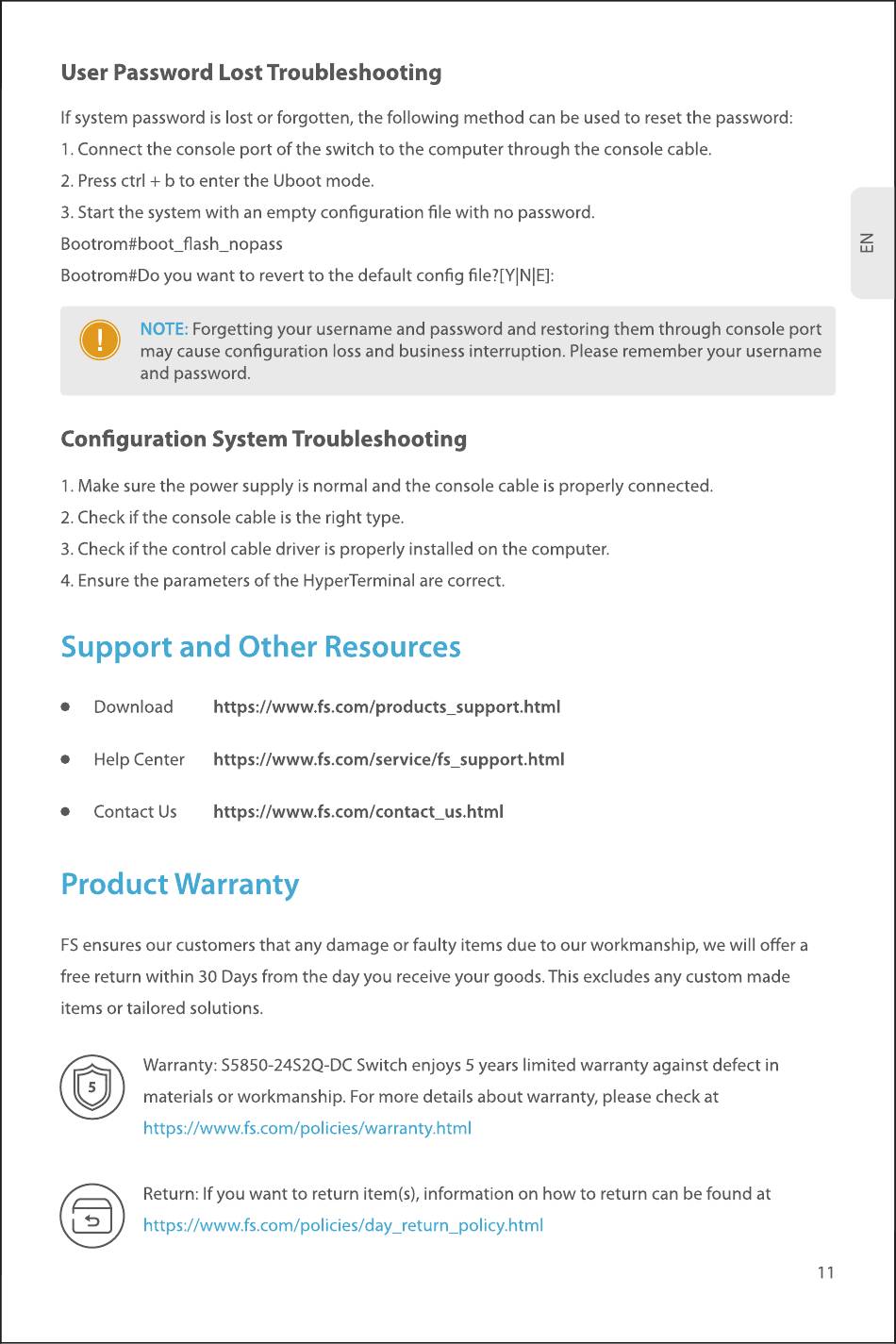 User Password Lost Troubleshooting

If system password is lost or forgotten, the following method can be used to reset the password:

1. Connect the console port of the switch to the computer through the console cable.

2. Press ctrl + b to enter the Uboot mode.

3. Start the system with an empty configuration file with no password.

Bootrom#boot_flash_nopass

Bootrom#Do you want to revert to the default config file?[Y|N|E]:

EN

NOTE: Forgetting your username and password and restoring them through console port may cause configuration loss and business interruption. Please remember your username and password.

Configuration System Troubleshooting

1. Make sure the power supply is normal and the console cable is properly connected.

2. Check if the console cable is the right type.

3. Check if the control cable driver is properly installed on the computer.

4. Ensure the parameters of the HyperTerminal are correct.

Support and Other Resources

Download https://www.fs.com/products_support.html

Help Center https://www.fs.com/service/fs_support.html

Contact Us https://www.fs.com/contact_us.html

Product Warranty

FS ensures our customers that any damage or faulty items due to our workmanship, we will offer a free return within 30 Days from the day you receive your goods. This excludes any custom made items or tailored solutions.

5

Warranty: S5850-24S2Q-DC Switch enjoys 5 years limited warranty against defect in materials or workmanship. For more details about warranty, please check at https://www.fs.com/policies/warranty.html

Return: If you want to return item(s), information on how to return can be found at https://www.fs.com/policies/day_return_policy.html

11